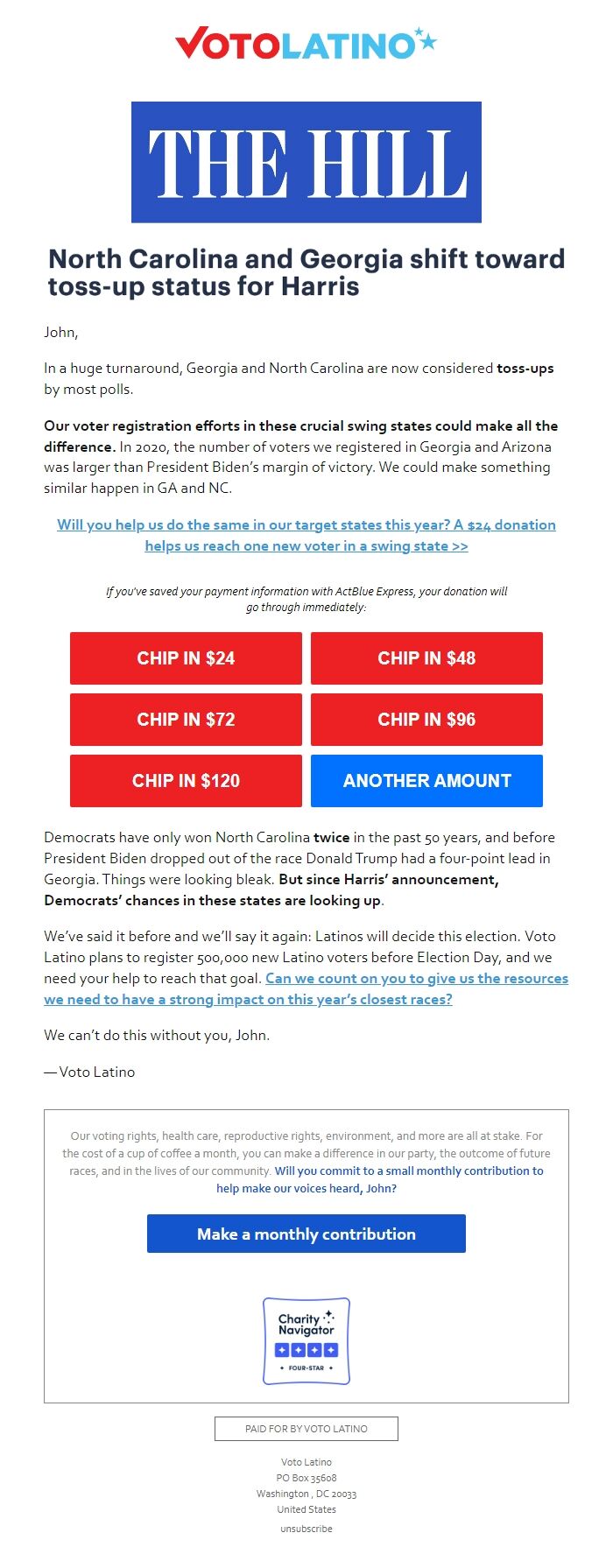 VOTOLATINO

THE HILL

North Carolina and Georgia shift toward toss-up status for Harris

John,

In a huge turnaround, Georgia and North Carolina are now considered toss-ups by most polls.

Our voter registration efforts in these crucial swing states could make all the difference. In 2020, the number of voters we registered in Georgia and Arizona was larger than President Biden's margin of victory. We could make something similar happen in GA and NC.

Will you help us do the same in our target states this year? A $24 donation helps us reach one new voter in a swing state >>

If you've saved your payment information with ActBlue Express, your donation will go through immediately:

CHIP IN $24
CHIP IN $48
CHIP IN $72
CHIP IN $96
CHIP IN $120
ANOTHER AMOUNT

Democrats have only won North Carolina twice in the past 50 years, and before President Biden dropped out of the race Donald Trump had a four-point lead in Georgia. Things were looking bleak. But since Harris' announcement, Democrats' chances in these states are looking up.

We've said it before and we'll say it again: Latinos will decide this election. Voto Latino plans to register 500,000 new Latino voters before Election Day, and we need your help to reach that goal. Can we count on you to give us the resources we need to have a strong impact on this year's closest races?

We can't do this without you, John.

— Voto Latino

Our voting rights, health care, reproductive rights, environment, and more are all at stake. For the cost of a cup of coffee a month, you can make a difference in our party, the outcome of future races, and in the lives of our community. Will you commit to a small monthly contribution to help make our voices heard, John?

Make a monthly contribution

Charity Navigator
FOUR-STAR

PAID FOR BY VOTO LATINO

Voto Latino
PO Box 35608
Washington , DC 20033
United States

unsubscribe